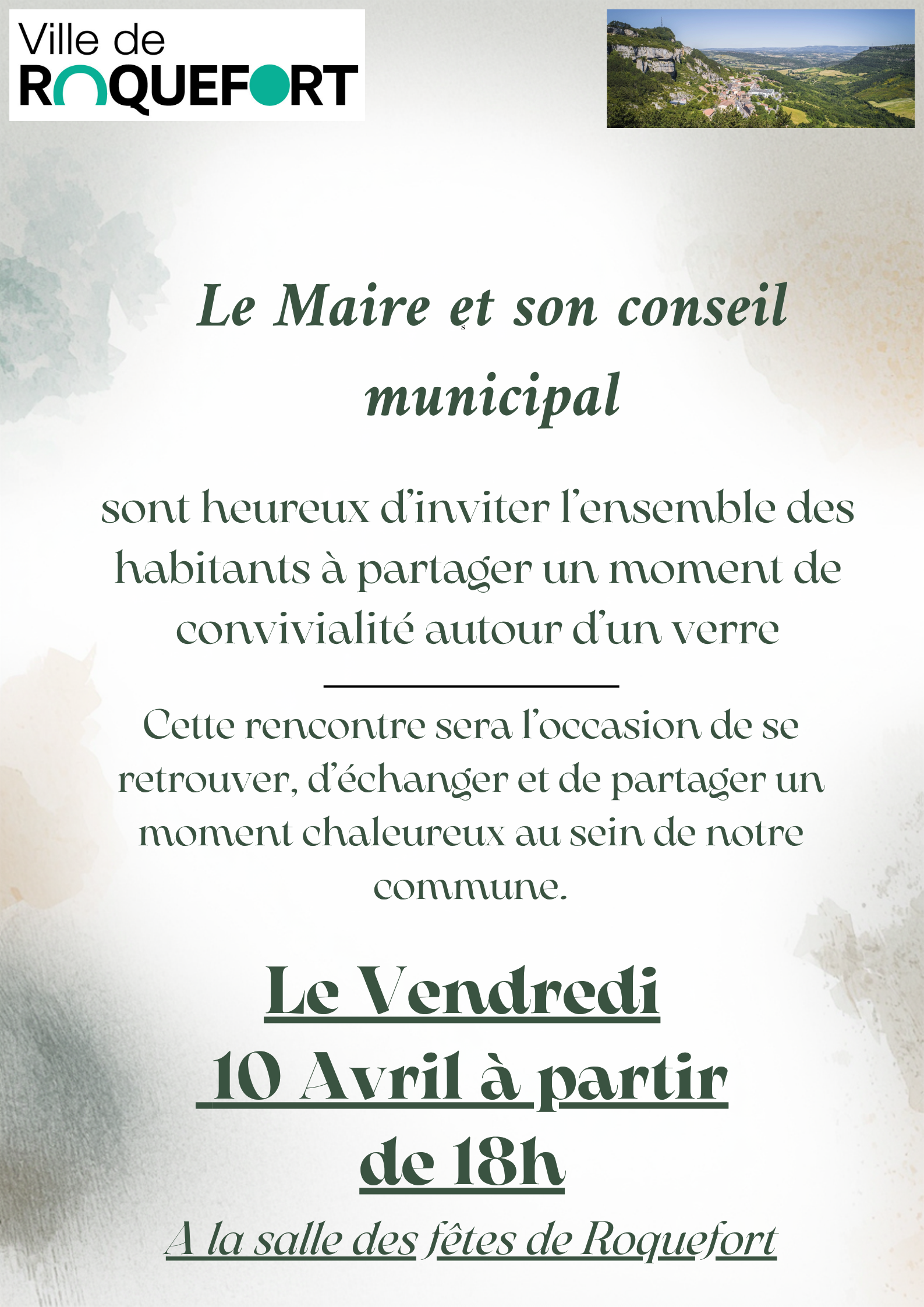 Ville de
ROQUEFORT

Le Maire et son conseil municipal

sont heureux d'inviter l'ensemble des habitants à partager un moment de convivialité autour d'un verre

Cette rencontre sera l'occasion de se retrouver, d'échanger et de partager un moment chaleureux au sein de notre commune.

Le Vendredi
10 Avril à partir
de 18h

A la salle des fêtes de Roquefort